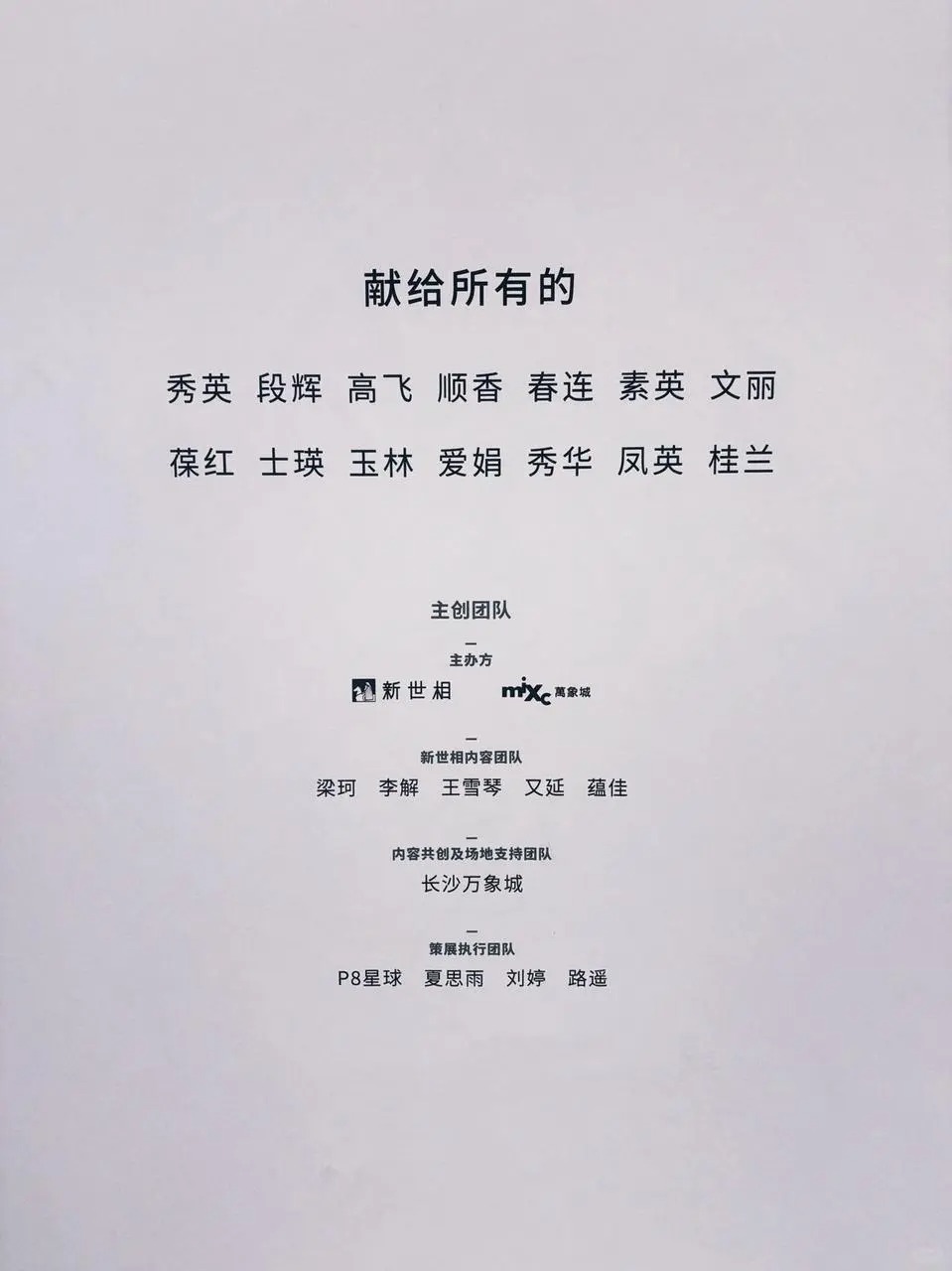 献给所有的

秀英 段辉 高飞 顺香 春连 素英 文丽

葆红 士瑛 玉林 爱娟 秀华 凤英 桂兰

主创团队

-
主办方

新世相 mixc 萬象城

-
新世相内容团队

梁珂 李解 王雪琴 又延 蕴佳

-
内容共创及场地支持团队

长沙万象城

-
策展执行团队

P8星球 夏思雨 刘婷 路遥